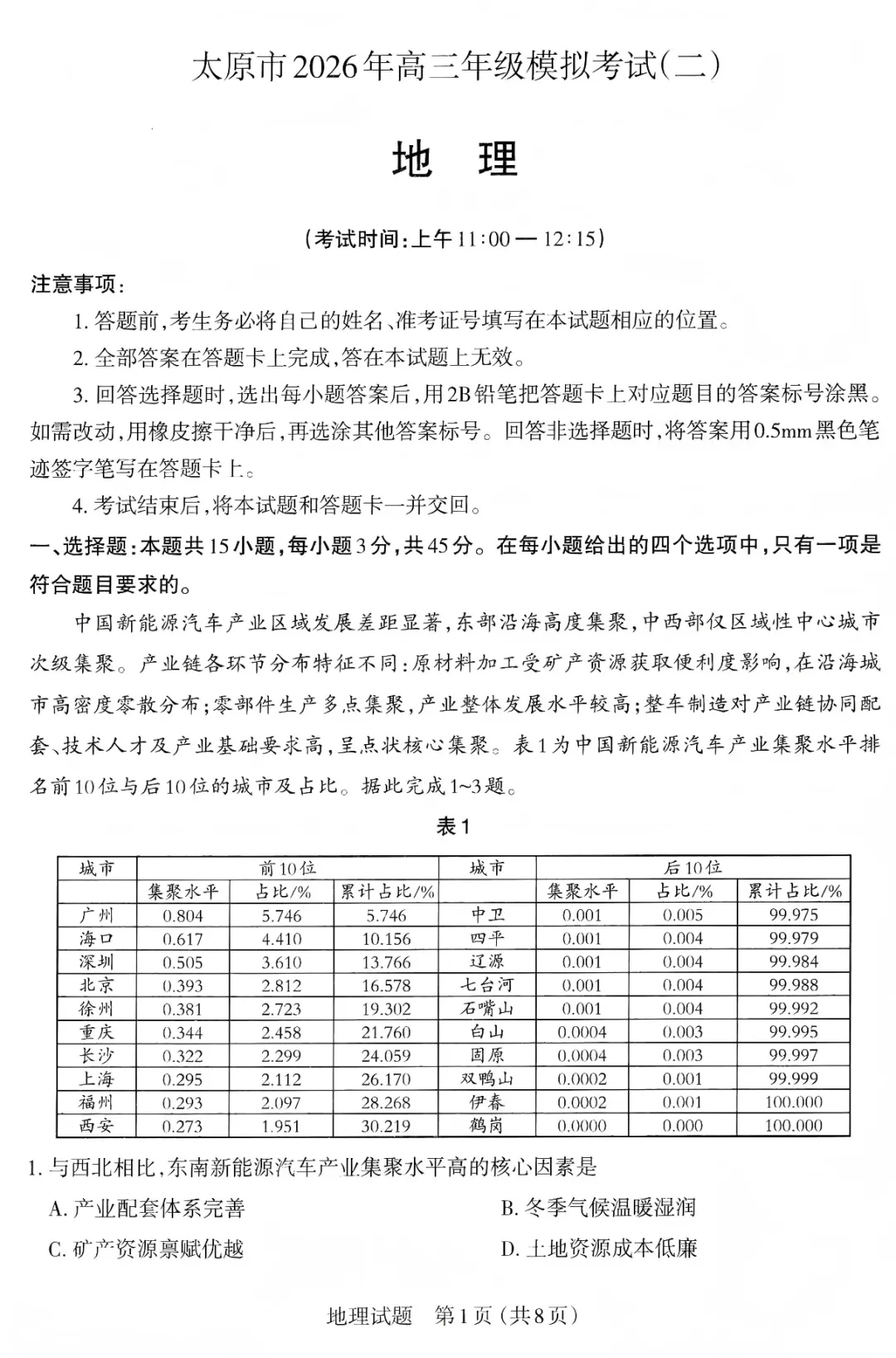 太原市2026年高三年级模拟考试(二)

地　理

(考试时间:上午11:00—12:15)

注意事项:

1.答题前,考生务必将自己的姓名、准考证号填写在本试题相应的位置。

2.全部答案在答题卡上完成,答在本试题上无效。

3.回答选择题时,选出每小题答案后,用2B铅笔把答题卡上对应题目的答案标号涂黑。如需改动,用橡皮擦干净后,再选涂其他答案标号。回答非选择题时,将答案用0.5mm黑色笔迹签字笔写在答题卡上。

4.考试结束后,将本试题和答题卡一并交回。

一、选择题:本题共15小题,每小题3分,共45分。在每小题给出的四个选项中,只有一项是符合题目要求的。

中国新能源汽车产业区域发展差距显著,东部沿海高度集聚,中西部仅区域性中心城市次级集聚。产业链各环节分布特征不同:原材料加工受矿产资源获取便利度影响,在沿海城市高密度零散分布;零部件生产多点集聚,产业整体发展水平较高;整车制造对产业链协同配套、技术人才及产业基础要求高,呈点状核心集聚。表1为中国新能源汽车产业集聚水平排名前10位与后10位的城市及占比。据此完成1~3题。

表1

| 城市 | 前10位 | | | 城市 | 后10位 | | |
|---|---|---|---|---|---|---|---|
| | 集聚水平 | 占比/% | 累计占比/% | | 集聚水平 | 占比/% | 累计占比/% |
| 广州 | 0.804 | 5.746 | 5.746 | 中卫 | 0.001 | 0.005 | 99.975 |
| 海口 | 0.617 | 4.410 | 10.156 | 四平 | 0.001 | 0.004 | 99.979 |
| 深圳 | 0.505 | 3.610 | 13.766 | 辽源 | 0.001 | 0.004 | 99.984 |
| 北京 | 0.393 | 2.812 | 16.578 | 七台河 | 0.001 | 0.004 | 99.988 |
| 徐州 | 0.381 | 2.723 | 19.302 | 石嘴山 | 0.001 | 0.004 | 99.992 |
| 重庆 | 0.344 | 2.458 | 21.760 | 白山 | 0.0004 | 0.003 | 99.995 |
| 长沙 | 0.322 | 2.299 | 24.059 | 固原 | 0.0004 | 0.003 | 99.997 |
| 上海 | 0.295 | 2.112 | 26.170 | 双鸭山 | 0.0002 | 0.001 | 99.999 |
| 福州 | 0.293 | 2.097 | 28.268 | 伊春 | 0.0002 | 0.001 | 100.000 |
| 西安 | 0.273 | 1.951 | 30.219 | 鹤岗 | 0.0000 | 0.000 | 100.000 |

1.与西北相比,东南新能源汽车产业集聚水平高的核心因素是

A.产业配套体系完善　B.冬季气候温暖湿润

C.矿产资源禀赋优越　D.土地资源成本低廉

地理试题　第1页(共8页)